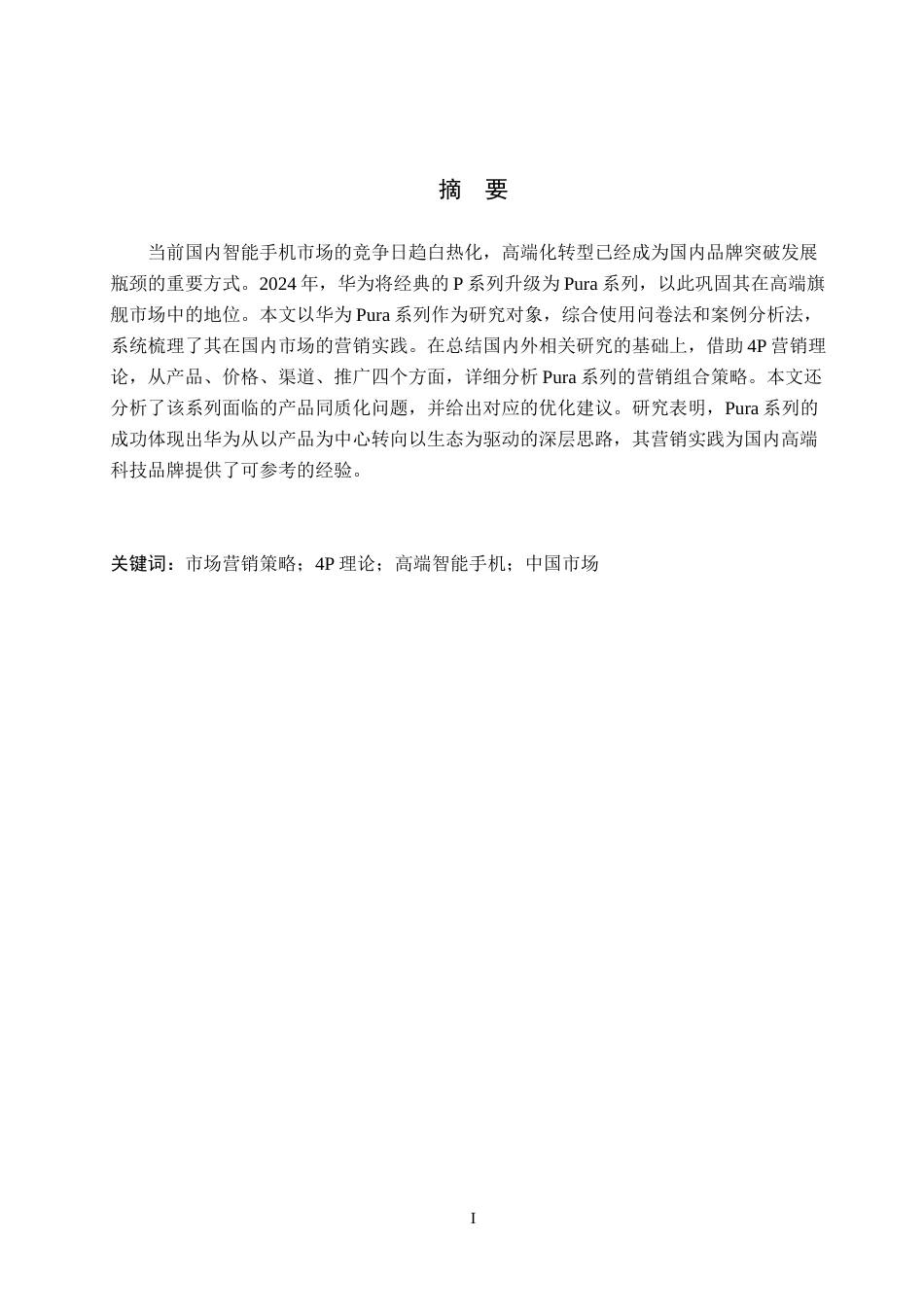 摘　要

当前国内智能手机市场的竞争日趋白热化，高端化转型已经成为国内品牌突破发展瓶颈的重要方式。2024 年，华为将经典的 P 系列升级为 Pura 系列，以此巩固其在高端旗舰市场中的地位。本文以华为 Pura 系列作为研究对象，综合使用问卷法和案例分析法，系统梳理了其在国内市场的营销实践。在总结国内外相关研究的基础上，借助 4P 营销理论，从产品、价格、渠道、推广四个方面，详细分析 Pura 系列的营销组合策略。本文还分析了该系列面临的产品同质化问题，并给出对应的优化建议。研究表明，Pura 系列的成功体现出华为从以产品为中心转向以生态为驱动的深层思路，其营销实践为国内高端科技品牌提供了可参考的经验。

关键词：市场营销策略；4P 理论；高端智能手机；中国市场

I